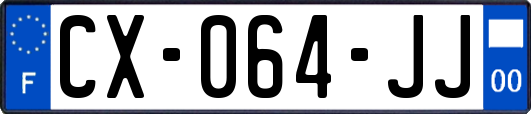 F
CX-064-JJ
00